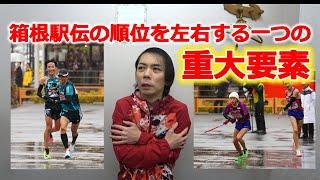 箱根駅伝の順位を左右する一つの

重大要素